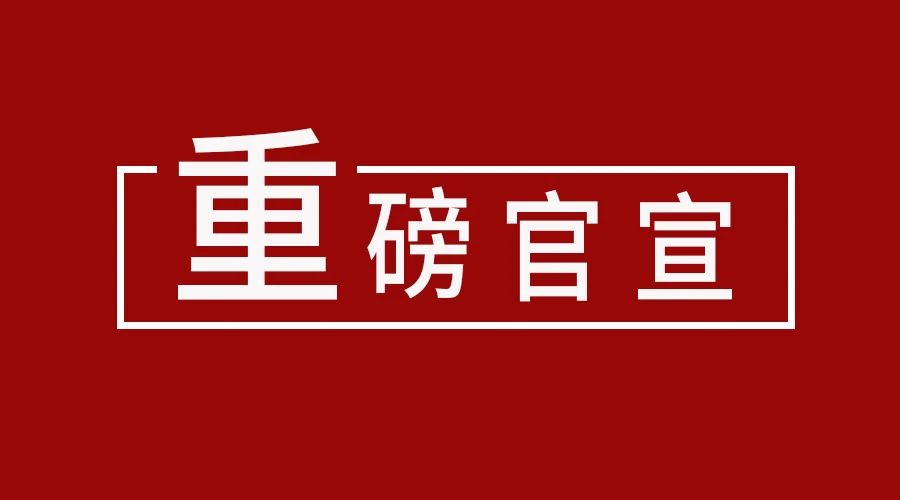 重磅官宣